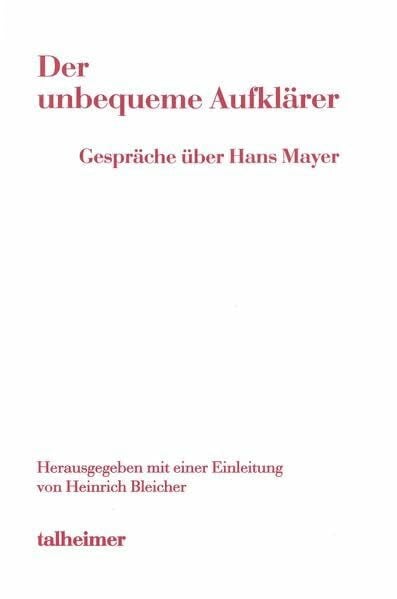 Der
unbequeme Aufklärer

Gespräche über Hans Mayer

Herausgegeben mit einer Einleitung
von Heinrich Bleicher

talheimer